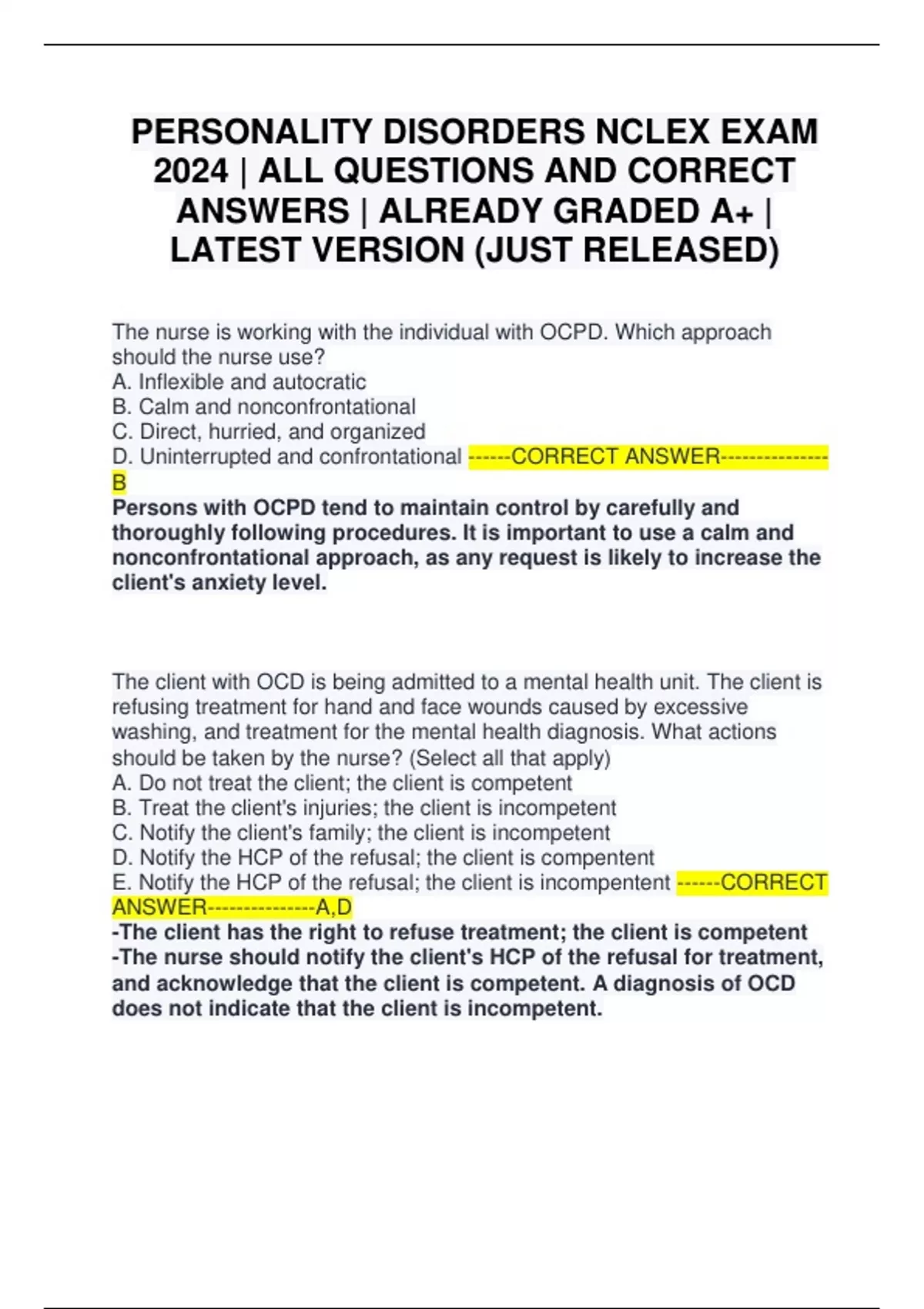 PERSONALITY DISORDERS NCLEX EXAM 2024 | ALL QUESTIONS AND CORRECT ANSWERS | ALREADY GRADED A+ | LATEST VERSION (JUST RELEASED)

The nurse is working with the individual with OCPD. Which approach should the nurse use?
A. Inflexible and autocratic
B. Calm and nonconfrontational
C. Direct, hurried, and organized
D. Uninterrupted and confrontational ------CORRECT ANSWER---------------B
Persons with OCPD tend to maintain control by carefully and thoroughly following procedures. It is important to use a calm and nonconfrontational approach, as any request is likely to increase the client's anxiety level.

The client with OCD is being admitted to a mental health unit. The client is refusing treatment for hand and face wounds caused by excessive washing, and treatment for the mental health diagnosis. What actions should be taken by the nurse? (Select all that apply)
A. Do not treat the client; the client is competent
B. Treat the client's injuries; the client is incompetent
C. Notify the client's family; the client is incompetent
D. Notify the HCP of the refusal; the client is compentent
E. Notify the HCP of the refusal; the client is incompentent ------CORRECT ANSWER---------------A,D
-The client has the right to refuse treatment; the client is competent
-The nurse should notify the client's HCP of the refusal for treatment, and acknowledge that the client is competent. A diagnosis of OCD does not indicate that the client is incompetent.